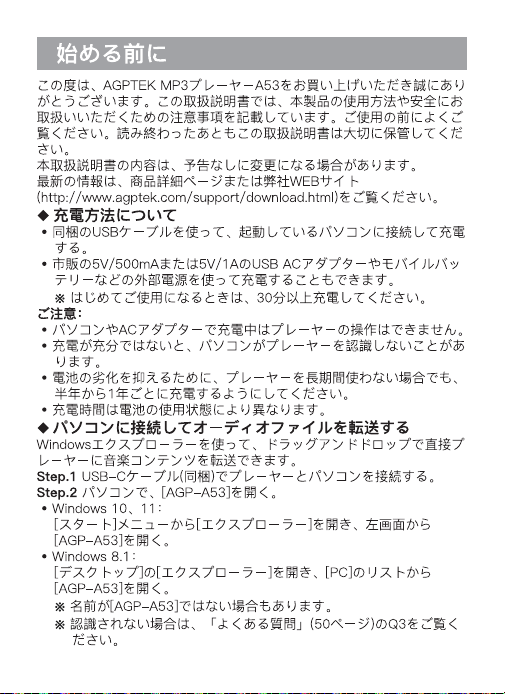 始める前に

この度は、AGPTEK MP3プレーヤーA53をお買い上げいただき誠にありがとうございます。この取扱説明書では、本製品の使用方法や安全にお取扱いいただくための注意事項を記載しています。ご使用の前によくご覧ください。読み終わったあともこの取扱説明書は大切に保管してください。
本取扱説明書の内容は、予告なしに変更になる場合があります。
最新の情報は、商品詳細ページまたは弊社WEBサイト(http://www.agptek.com/support/download.html)をご覧ください。

◆ 充電方法について
• 同梱のUSBケーブルを使って、起動しているパソコンに接続して充電する。
• 市販の5V/500mAまたは5V/1AのUSB ACアダプターやモバイルバッテリーなどの外部電源を使って充電することもできます。
※ はじめてご使用になるときは、30分以上充電してください。
ご注意:
• パソコンやACアダプターで充電中はプレーヤーの操作はできません。
• 充電が充分ではないと、パソコンがプレーヤーを認識しないことがあります。
• 電池の劣化を抑えるために、プレーヤーを長期間使わない場合でも、半年から1年ごとに充電するようにしてください。
• 充電時間は電池の使用状態により異なります。

◆ パソコンに接続してオーディオファイルを転送する
Windowsエクスプローラーを使って、ドラッグアンドドロップで直接プレーヤーに音楽コンテンツを転送できます。
Step.1 USB-Cケーブル(同梱)でプレーヤーとパソコンを接続する。
Step.2 パソコンで、[AGP-A53]を開く。
• Windows 10、11:
[スタート]メニューから[エクスプローラー]を開き、左画面から[AGP-A53]を開く。
• Windows 8.1:
[デスクトップ]の[エクスプローラー]を開き、[PC]のリストから[AGP-A53]を開く。
※ 名前が[AGP-A53]ではない場合もあります。
※ 認識されない場合は、「よくある質問」(50ページ)のQ3をご覧ください。